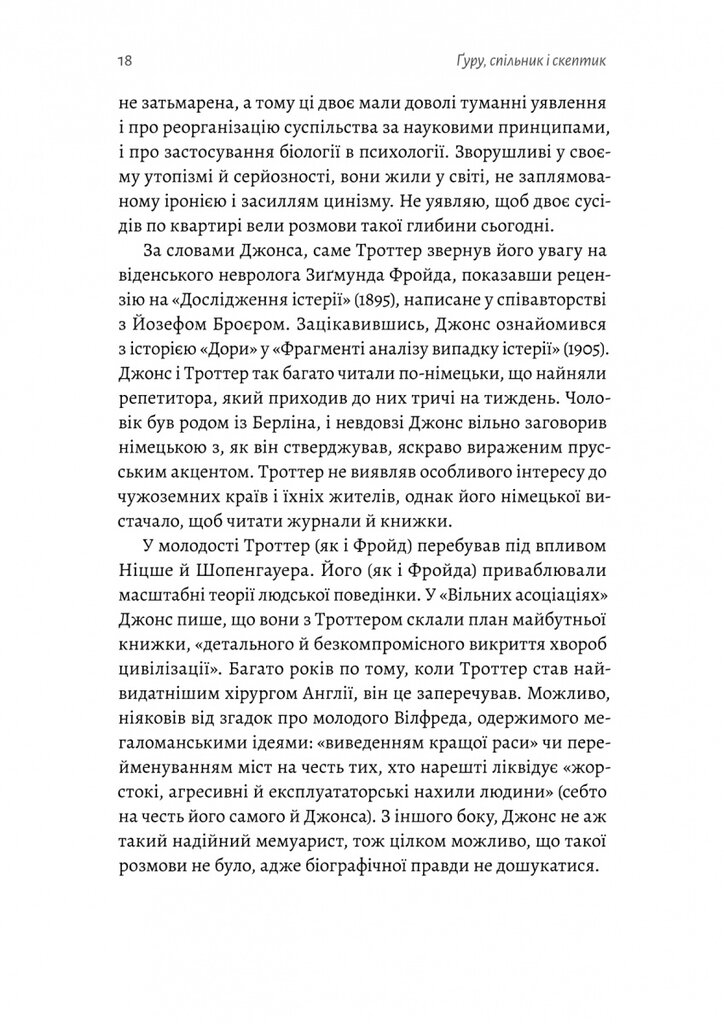 18

Ґуру, спільник і скептик

не затьмарена, а тому ці двоє мали доволі туманні уявлення і про реорганізацію суспільства за науковими принципами, і про застосування біології в психології. Зворушливі у своєму утопізмі й серйозності, вони жили у світі, не заплямованому іронією і засиллям цинізму. Не уявляю, щоб двоє сусідів по квартирі вели розмови такої глибини сьогодні.

За словами Джонса, саме Троттер звернув його увагу на віденського невролога Зиґмунда Фройда, показавши рецензію на «Дослідження істерії» (1895), написане у співавторстві з Йозефом Броєром. Зацікавившись, Джонс ознайомився з історією «Дори» у «Фрагменті аналізу випадку істерії» (1905). Джонс і Троттер так багато читали по-німецьки, що найняли репетитора, який приходив до них тричі на тиждень. Чоловік був родом із Берліна, і невдовзі Джонс вільно заговорив німецькою з, як він стверджував, яскраво вираженим прусським акцентом. Троттер не виявляв особливого інтересу до чужоземних країв і їхніх жителів, однак його німецької вистачало, щоб читати журнали й книжки.

У молодості Троттер (як і Фройд) перебував під впливом Ніцше й Шопенгауера. Його (як і Фройда) приваблювали масштабні теорії людської поведінки. У «Вільних асоціаціях» Джонс пише, що вони з Троттером склали план майбутньої книжки, «детального й безкомпромісного викриття хвороб цивілізації». Багато років по тому, коли Троттер став найвидатнішим хірургом Англії, він це заперечував. Можливо, ніяковів від згадок про молодого Вілфреда, одержимого мегаломанськими ідеями: «виведенням кращої раси» чи перейменуванням міст на честь тих, хто нарешті ліквідує «жорстокі, агресивні й експлуататорські нахили людини» (себто на честь його самого й Джонса). З іншого боку, Джонс не аж такий надійний мемуарист, тож цілком можливо, що такої розмови не було, адже біографічної правди не дошукатися.